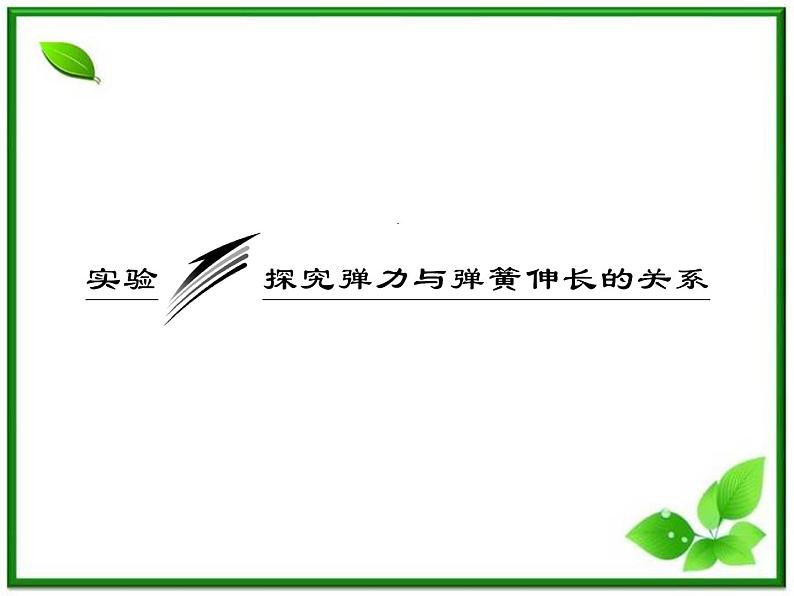 实验

探究弹力与弹簧伸长的关系